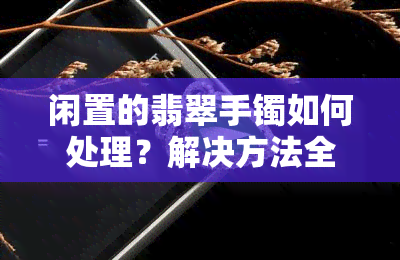 闲置的翡翠手镯如何处理？解决方法全